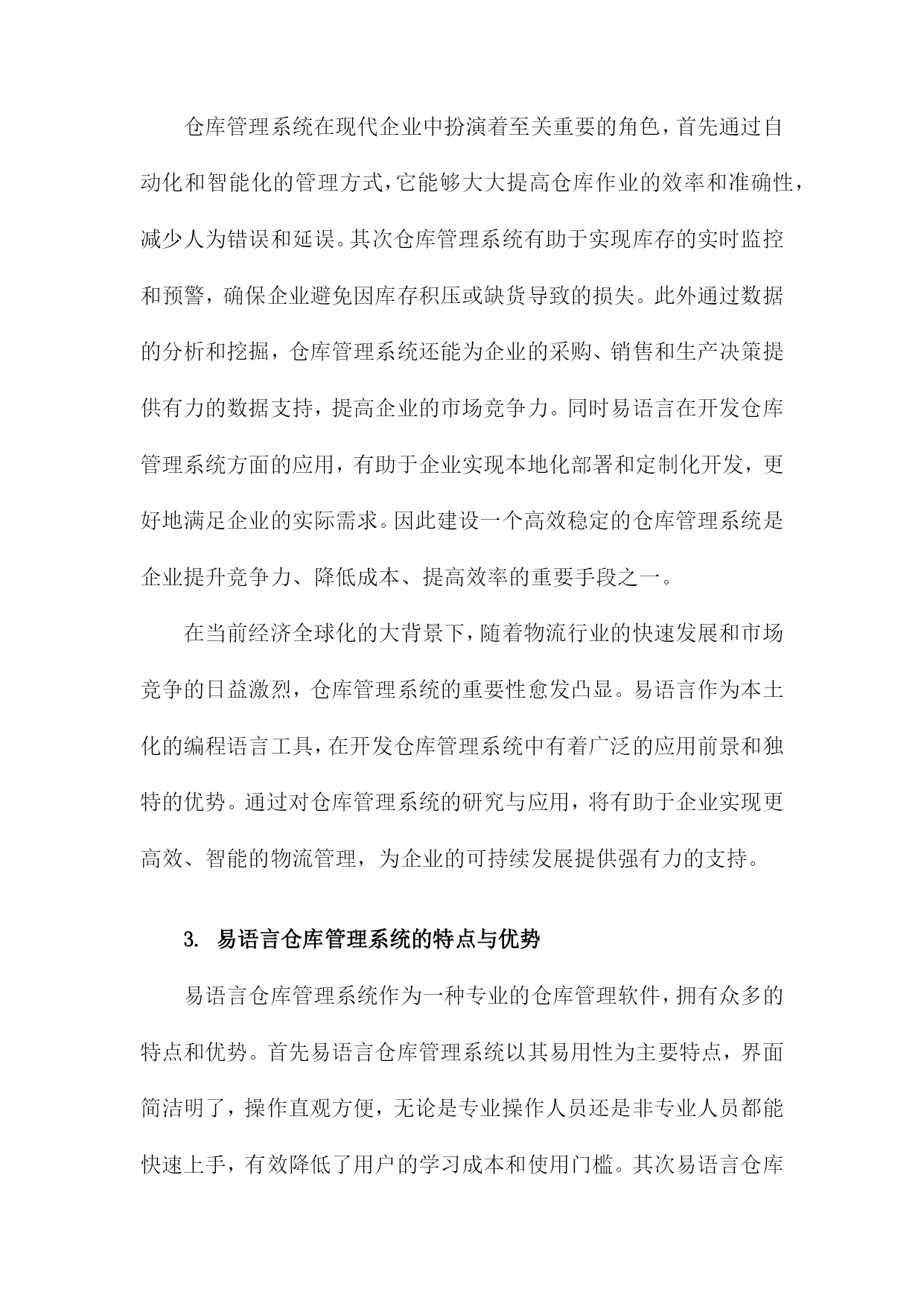 仓库管理系统在现代企业中扮演着至关重要的角色，首先通过自动化和智能化的管理方式，它能够大大提高仓库作业的效率和准确性，减少人为错误和延误。其次仓库管理系统有助于实现库存的实时监控和预警，确保企业避免因库存积压或缺货导致的损失。此外通过数据的分析和挖掘，仓库管理系统还能为企业的采购、销售和生产决策提供有力的数据支持，提高企业的市场竞争力。同时易语言在开发仓库管理系统方面的应用，有助于企业实现本地化部署和定制化开发，更好地满足企业的实际需求。因此建设一个高效稳定的仓库管理系统是企业提升竞争力、降低成本、提高效率的重要手段之一。

在当前经济全球化的大背景下，随着物流行业的快速发展和市场竞争的日益激烈，仓库管理系统的重要性愈发凸显。易语言作为本土化的编程语言工具，在开发仓库管理系统中有着广泛的应用前景和独特的优势。通过对仓库管理系统的研究与应用，将有助于企业实现更高效、智能的物流管理，为企业的可持续发展提供强有力的支持。

3. 易语言仓库管理系统的特点与优势

易语言仓库管理系统作为一种专业的仓库管理软件，拥有众多的特点和优势。首先易语言仓库管理系统以其易用性为主要特点，界面简洁明了，操作直观方便，无论是专业操作人员还是非专业人员都能快速上手，有效降低了用户的学习成本和使用门槛。其次易语言仓库